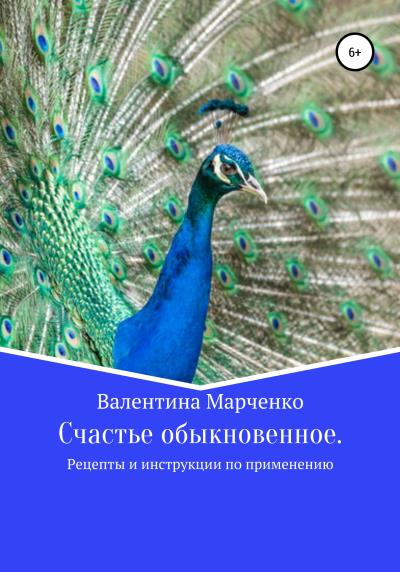 6+

Валентина Марченко

Счастье обыкновенное.

Рецепты и инструкции по применению